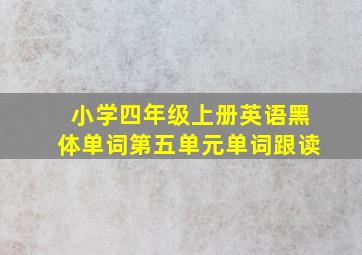 小学四年级上册英语黑体单词第五单元单词跟读